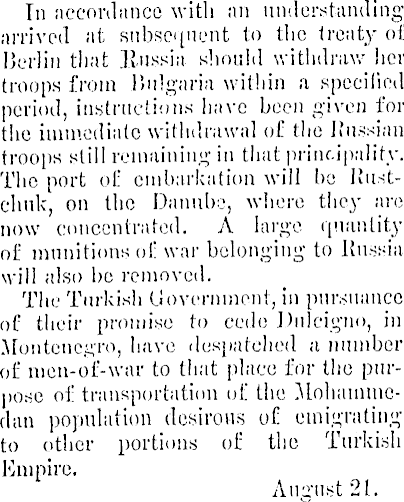 In accordance with an understanding arrived at subsequent to the treaty of Berlin that Russia should withdraw her troops from Bulgaria within a specified period, instructions have been given for the immediate withdrawal of the Russian troops still remaining in that principality. The port of embarkation will be Rustchuk, on the Danube, where they are now concentrated. A large quantity of munitions of war belonging to Russia will also be removed.

The Turkish Government, in pursuance of their promise to cede Dulcigno, in Montenegro, have despatched a number of men-of-war to that place for the purpose of transportation of the Mohammedan population desirous of emigrating to other portions of the Turkish Empire.

August 21.